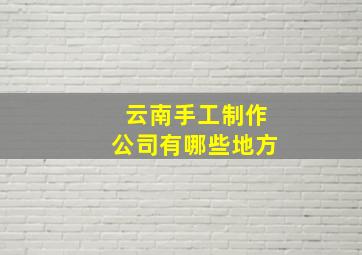 云南手工制作
公司有哪些地方